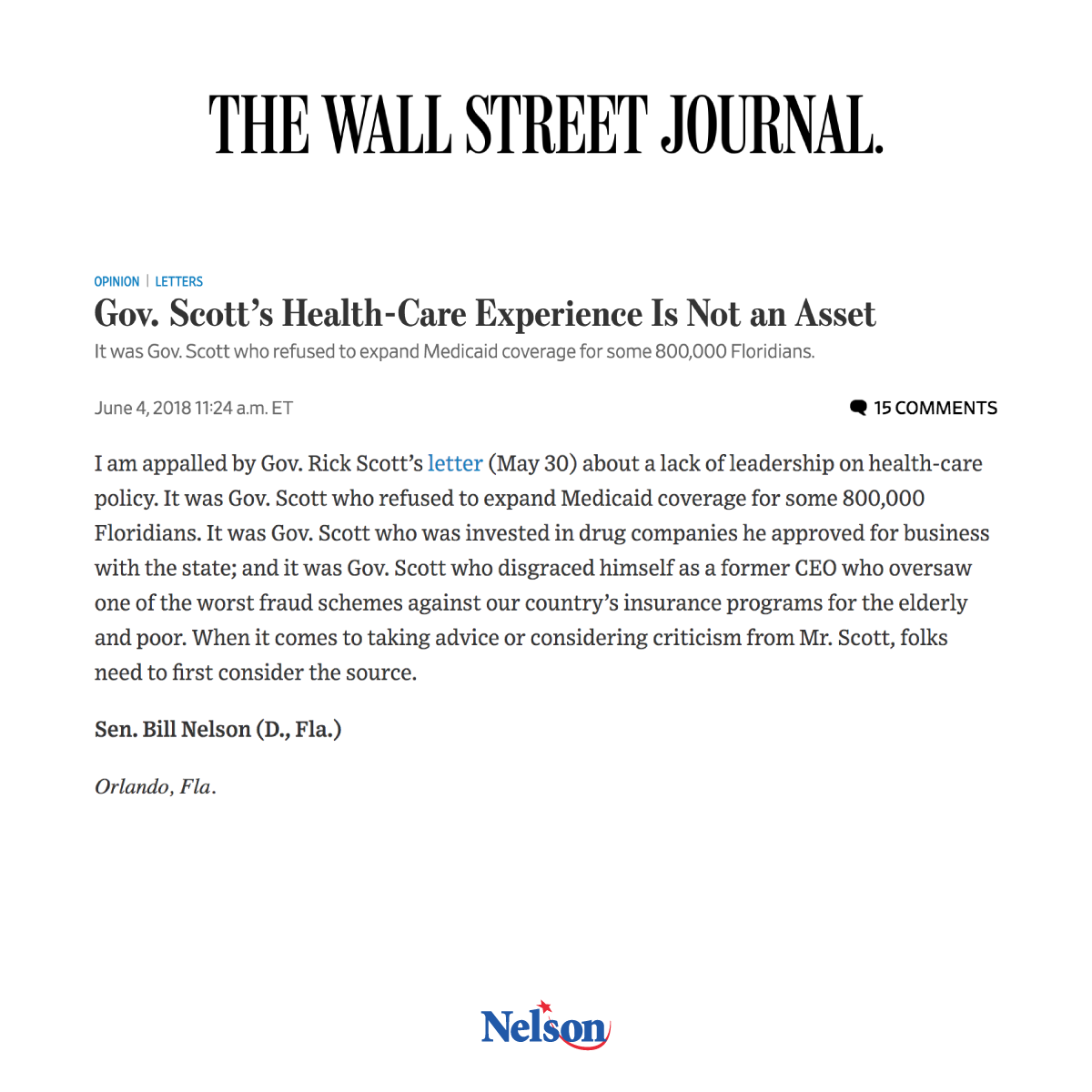 THE WALL STREET JOURNAL.

OPINION | LETTERS

Gov. Scott's Health-Care Experience Is Not an Asset

It was Gov. Scott who refused to expand Medicaid coverage for some 800,000 Floridians.

June 4, 2018 11:24 a.m. ET

15 COMMENTS

I am appalled by Gov. Rick Scott's letter (May 30) about a lack of leadership on health-care policy. It was Gov. Scott who refused to expand Medicaid coverage for some 800,000 Floridians. It was Gov. Scott who was invested in drug companies he approved for business with the state; and it was Gov. Scott who disgraced himself as a former CEO who oversaw one of the worst fraud schemes against our country's insurance programs for the elderly and poor. When it comes to taking advice or considering criticism from Mr. Scott, folks need to first consider the source.

Sen. Bill Nelson (D., Fla.)

Orlando, Fla.

Nelson